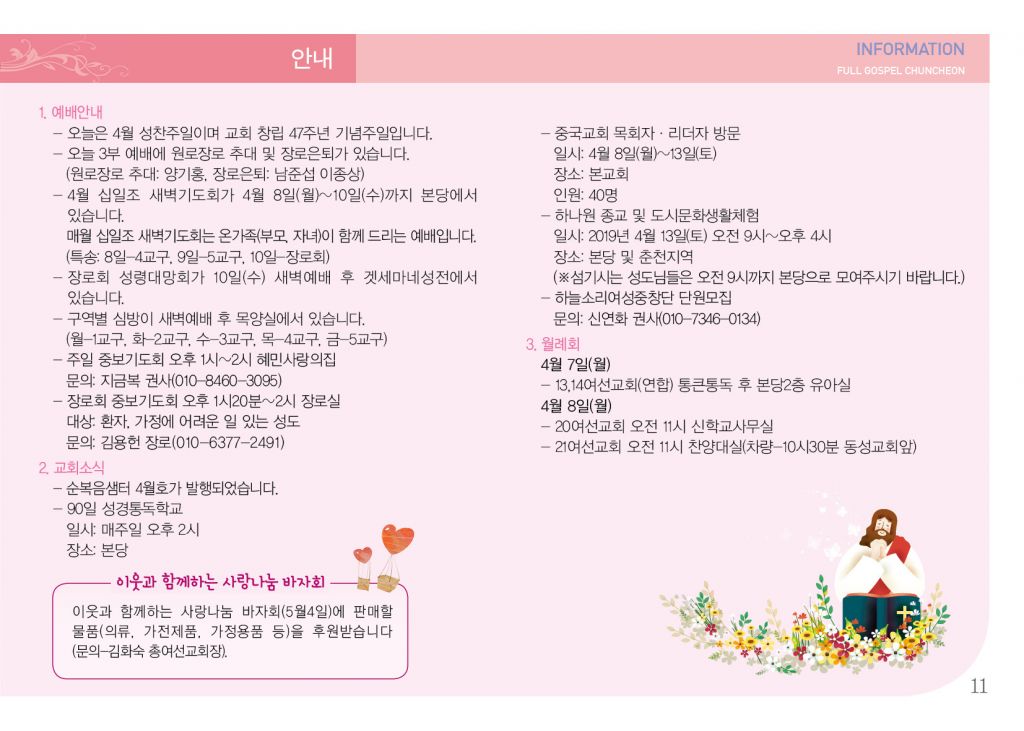 안내

INFORMATION
FULL GOSPEL CHUNCHEON

1. 예배안내
– 오늘은 4월 성찬주일이며 교회 창립 47주년 기념주일입니다.
– 오늘 3부 예배에 원로장로 추대 및 장로은퇴가 있습니다. (원로장로 추대: 양기홍, 장로은퇴: 남준섭 이종성)
– 4월 십일조 새벽기도회가 4월 8일(월)~10일(수)까지 본당에서 있습니다. 매월 십일조 새벽기도회는 온가족(부모, 자녀)이 함께 드리는 예배입니다. (특송: 8일–4교구, 9일–5교구, 10일–장로회)
– 장로회 성령대망회가 10일(수) 새벽예배 후 겟세마네성전에서 있습니다.
– 구역별 심방이 새벽예배 후 목양실에서 있습니다. (월–1교구, 화–2교구, 수–3교구, 목–4교구, 금–5교구)
– 주일 중보기도회 오후 1시~2시 혜민사랑의집 문의: 지금복 권사(010–8460–3095)
– 장로회 중보기도회 오후 1시20분~2시 장로실 대상: 환자, 가정에 어려운 일 있는 성도 문의: 김용헌 장로(010–6377–2491)

2. 교회소식
– 순복음샘터 4월호가 발행되었습니다.
– 90일 성경통독학교 일시: 매주일 오후 2시 장소: 본당

이웃과 함께하는 사랑나눔 바자회
이웃과 함께하는 사랑나눔 바자회(5월4일)에 판매할 물품(의류, 가전제품, 가정용품 등)을 후원받습니다 (문의–김화숙 총여선교회장).

– 중국교회 목회자 · 리더자 방문 일시: 4월 8일(월)~13일(토) 장소: 본교회 인원: 40명
– 하나원 종교 및 도시문화생활체험 일시: 2019년 4월 13일(토) 오전 9시~오후 4시 장소: 본당 및 춘천지역 (※섬기시는 성도님들은 오전 9시까지 본당으로 모여주시기 바랍니다.)
– 하늘소리여성중창단 단원모집 문의: 신연화 권사(010–7346–0134)

3. 월례회
4월 7일(월)
– 13,14여선교회(연합) 통큰통독 후 본당2층 유아실
4월 8일(월)
– 20여선교회 오전 11시 신학교사무실
– 21여선교회 오전 11시 찬양대실(차량–10시30분 동성교회앞)

11